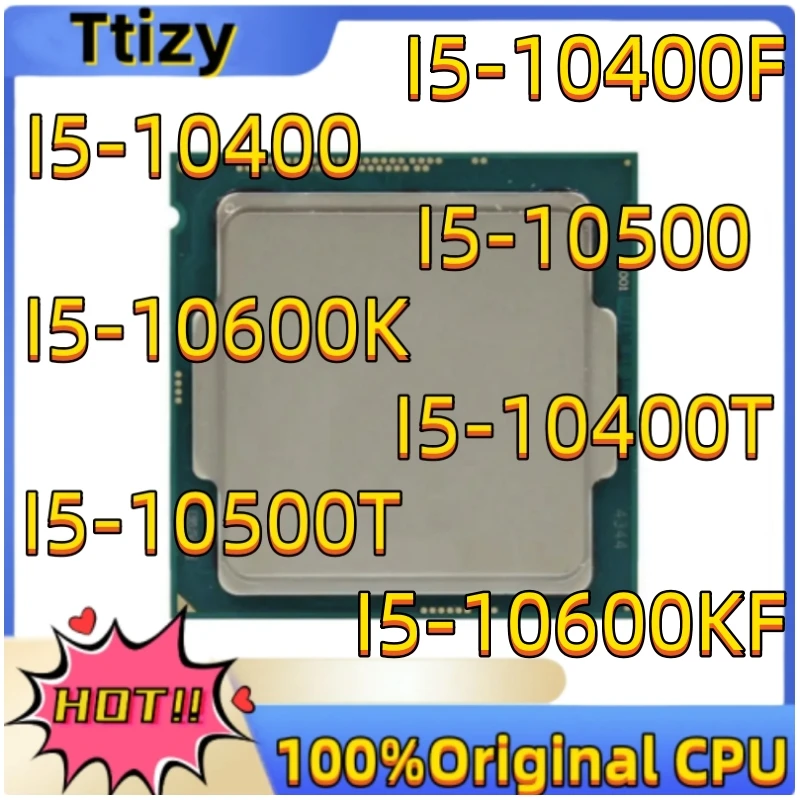 Ttizy

I5-10400F

I5-10400

I5-10500

I5-10600K

I5-10400T

I5-10500T

I5-10600KF

HOT!!

100%Original CPU